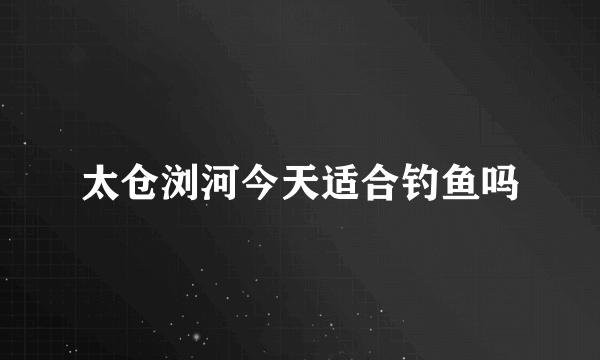 太仓浏河今天适合钓鱼吗